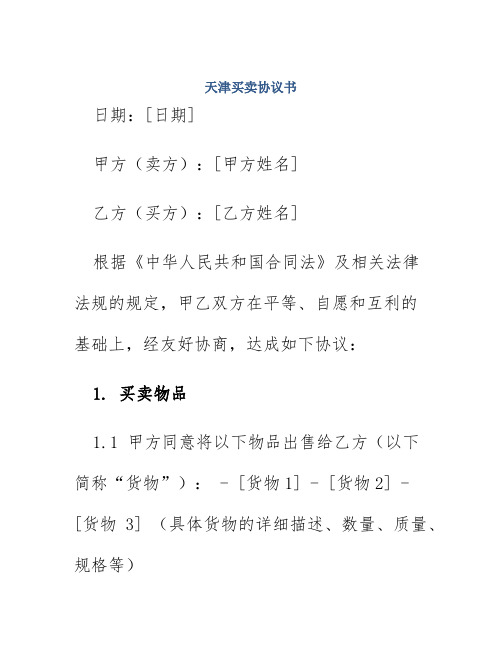 天津买卖协议书

日期：[日期]

甲方（卖方）：[甲方姓名]

乙方（买方）：[乙方姓名]

根据《中华人民共和国合同法》及相关法律法规的规定，甲乙双方在平等、自愿和互利的基础上，经友好协商，达成如下协议：

1. 买卖物品

1.1 甲方同意将以下物品出售给乙方（以下简称“货物”）： - [货物 1] - [货物 2] - [货物 3] （具体货物的详细描述、数量、质量、规格等）